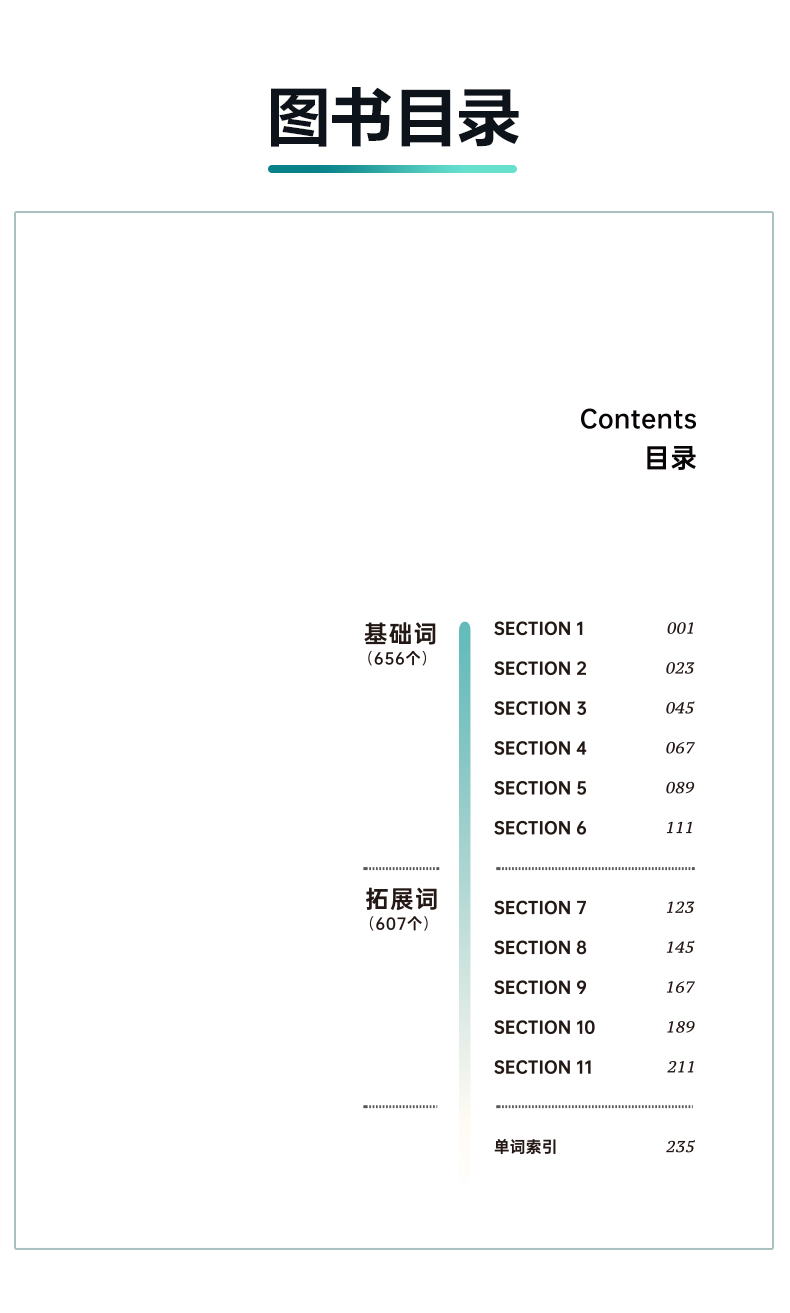 图书目录

Contents
目录

基础词
（656个）

SECTION 1 001
SECTION 2 023
SECTION 3 045
SECTION 4 067
SECTION 5 089
SECTION 6 111

拓展词
（607个）

SECTION 7 123
SECTION 8 145
SECTION 9 167
SECTION 10 189
SECTION 11 211

单词索引 235